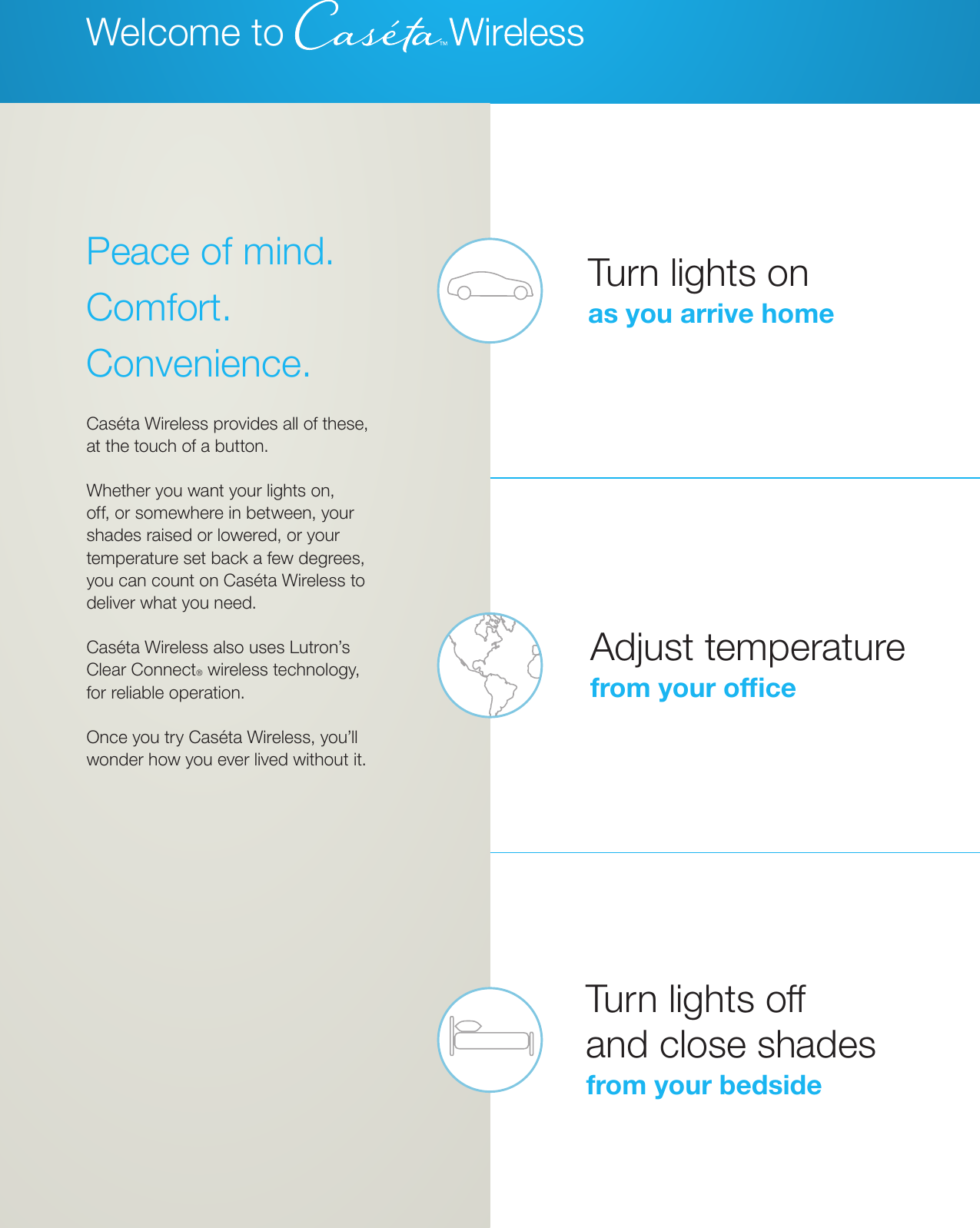 Welcome to Caséta™ Wireless

Peace of mind.
Comfort.
Convenience.

Caséta Wireless provides all of these, at the touch of a button.

Whether you want your lights on, off, or somewhere in between, your shades raised or lowered, or your temperature set back a few degrees, you can count on Caséta Wireless to deliver what you need.

Caséta Wireless also uses Lutron's Clear Connect® wireless technology, for reliable operation.

Once you try Caséta Wireless, you'll wonder how you ever lived without it.

Turn lights on
as you arrive home

Adjust temperature
from your office

Turn lights off
and close shades
from your bedside